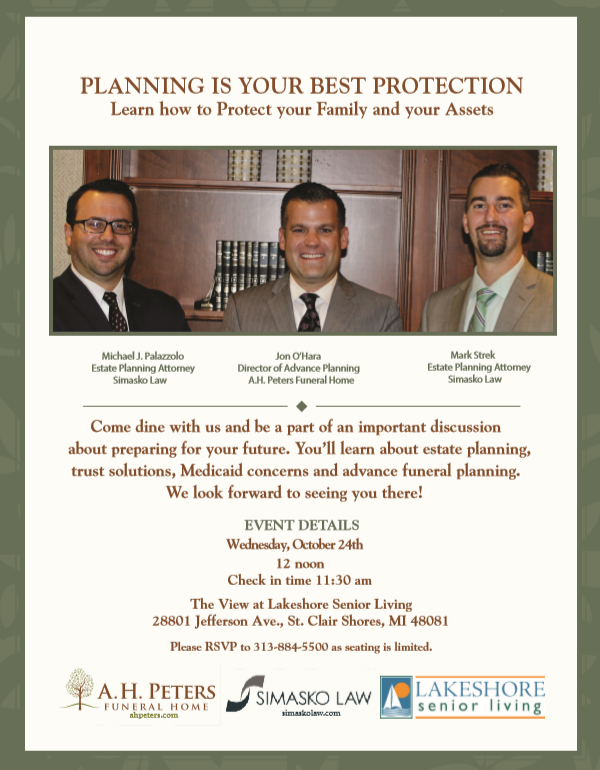 PLANNING IS YOUR BEST PROTECTION
Learn how to Protect your Family and your Assets

Michael J. Palazzolo
Estate Planning Attorney
Simasko Law

Jon O'Hara
Director of Advance Planning
A.H. Peters Funeral Home

Mark Strek
Estate Planning Attorney
Simasko Law

Come dine with us and be a part of an important discussion about preparing for your future. You'll learn about estate planning, trust solutions, Medicaid concerns and advance funeral planning. We look forward to seeing you there!

EVENT DETAILS
Wednesday, October 24th
12 noon
Check in time 11:30 am

The View at Lakeshore Senior Living
28801 Jefferson Ave., St. Clair Shores, MI 48081

Please RSVP to 313-884-5500 as seating is limited.

A. H. PETERS
FUNERAL HOME
ahpeters.com

SIMASKO LAW
simaskolaw.com

LAKESHORE
senior living